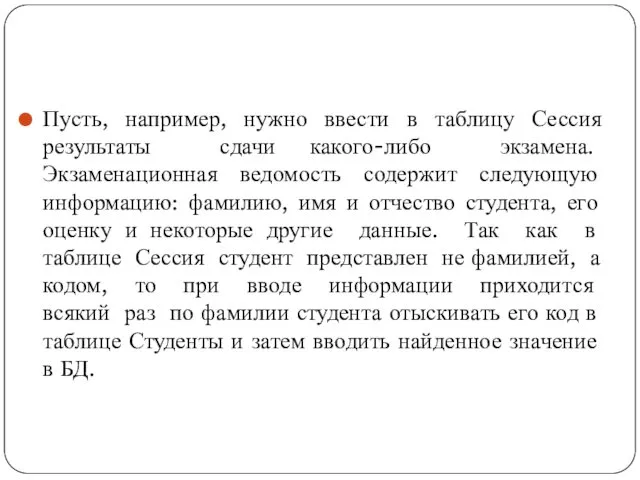 Пусть, например, нужно ввести в таблицу Сессия результаты сдачи какого-либо экзамена. Экзаменационная ведомость содержит следующую информацию: фамилию, имя и отчество студента, его оценку и некоторые другие данные. Так как в таблице Сессия студент представлен не фамилией, а кодом, то при вводе информации приходится всякий раз по фамилии студента отыскивать его код в таблице Студенты и затем вводить найденное значение в БД.